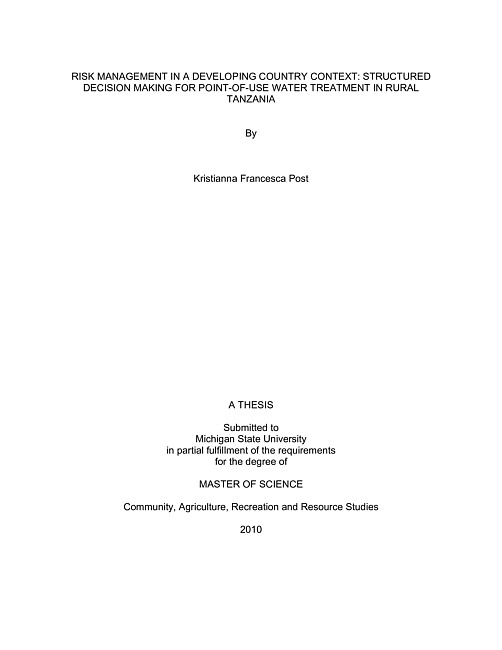 RISK MANAGEMENT IN A DEVELOPING COUNTRY CONTEXT: STRUCTURED DECISION MAKING FOR POINT-OF-USE WATER TREATMENT IN RURAL TANZANIA

By

Kristianna Francesca Post

A THESIS

Submitted to
Michigan State University
in partial fulfillment of the requirements
for the degree of

MASTER OF SCIENCE

Community, Agriculture, Recreation and Resource Studies

2010